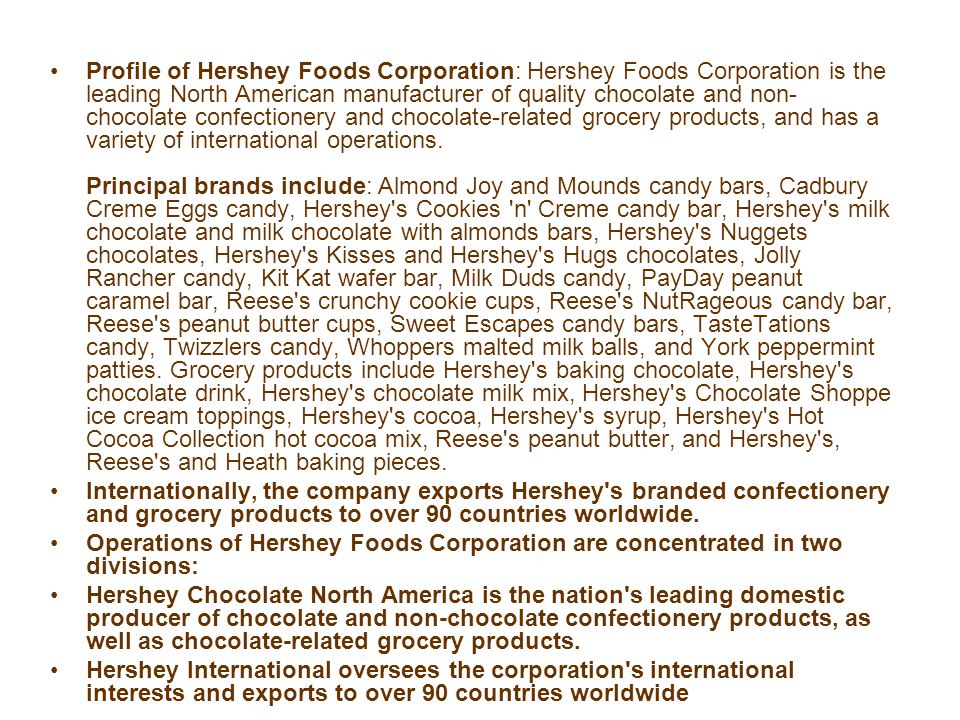 • Profile of Hershey Foods Corporation: Hershey Foods Corporation is the leading North American manufacturer of quality chocolate and non-chocolate confectionery and chocolate-related grocery products, and has a variety of international operations.

Principal brands include: Almond Joy and Mounds candy bars, Cadbury Creme Eggs candy, Hershey's Cookies 'n' Creme candy bar, Hershey's milk chocolate and milk chocolate with almonds bars, Hershey's Nuggets chocolates, Hershey's Kisses and Hershey's Hugs chocolates, Jolly Rancher candy, Kit Kat wafer bar, Milk Duds candy, PayDay peanut caramel bar, Reese's crunchy cookie cups, Reese's NutRageous candy bar, Reese's peanut butter cups, Sweet Escapes candy bars, TasteTations candy, Twizzlers candy, Whoppers malted milk balls, and York peppermint patties. Grocery products include Hershey's baking chocolate, Hershey's chocolate drink, Hershey's chocolate milk mix, Hershey's Chocolate Shoppe ice cream toppings, Hershey's cocoa, Hershey's syrup, Hershey's Hot Cocoa Collection hot cocoa mix, Reese's peanut butter, and Hershey's, Reese's and Heath baking pieces.

• Internationally, the company exports Hershey's branded confectionery and grocery products to over 90 countries worldwide.

• Operations of Hershey Foods Corporation are concentrated in two divisions:

• Hershey Chocolate North America is the nation's leading domestic producer of chocolate and non-chocolate confectionery products, as well as chocolate-related grocery products.

• Hershey International oversees the corporation's international interests and exports to over 90 countries worldwide